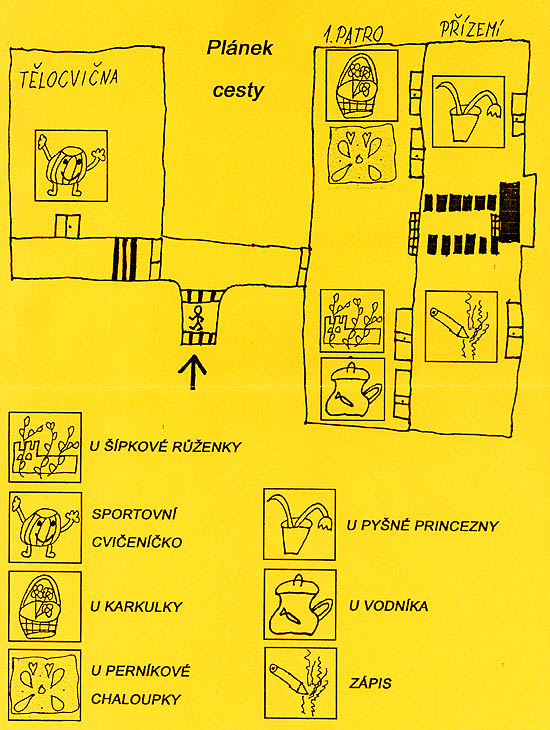 TĚLOCVIČNA

Plánek cesty

1. PATRO

PŘÍZEMÍ

U ŠÍPKOVÉ RŮŽENKY

SPORTOVNÍ CVIČENÍČKO

U KARKULKY

U PERNÍKOVÉ CHALOUPKY

U PYŠNÉ PRINCEZNY

U VODNÍKA

ZÁPIS